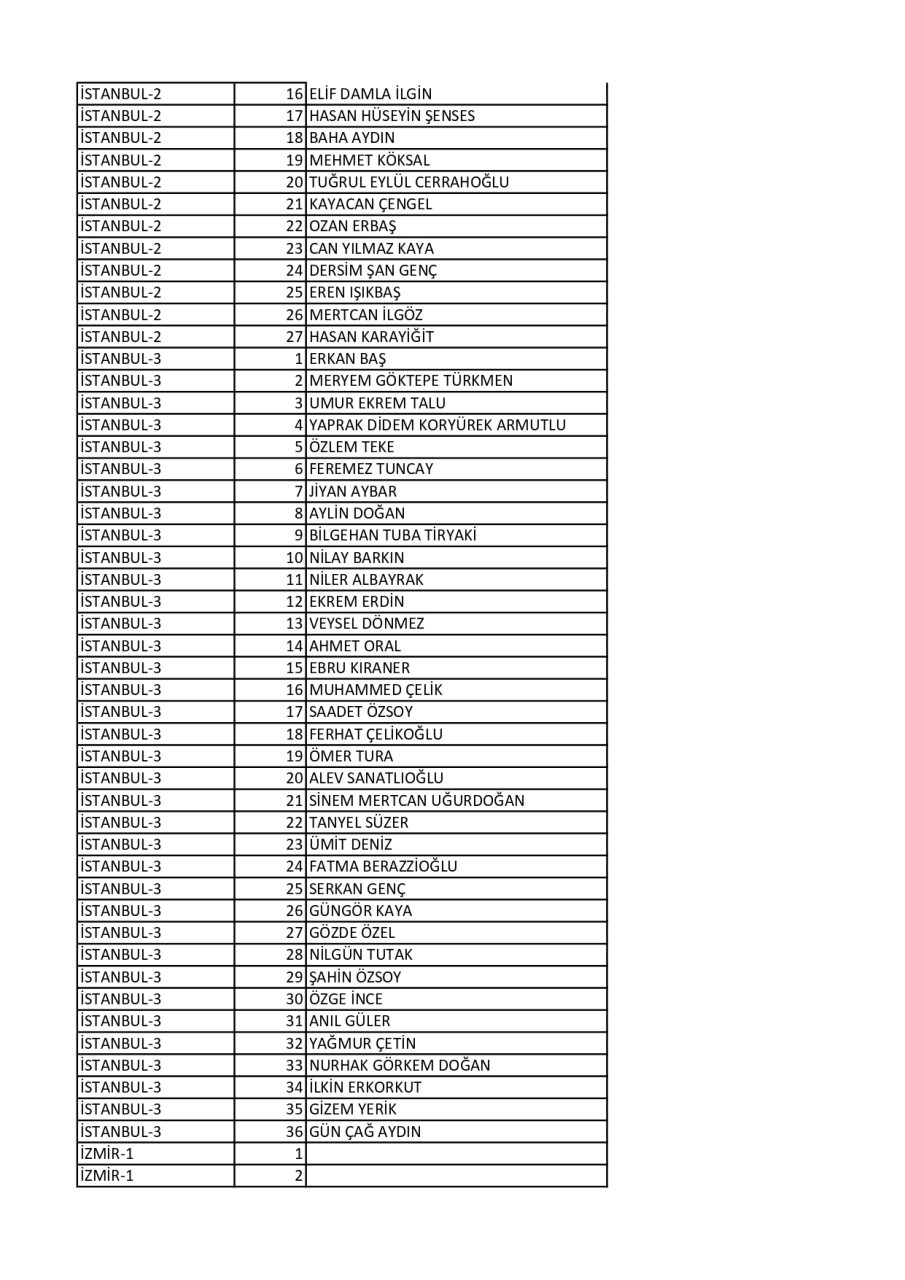 | | | |
|---|---|---|
| İSTANBUL-2 | 16 | ELİF DAMLA İLGİN |
| İSTANBUL-2 | 17 | HASAN HÜSEYİN ŞENSES |
| İSTANBUL-2 | 18 | BAHA AYDIN |
| İSTANBUL-2 | 19 | MEHMET KÖKSAL |
| İSTANBUL-2 | 20 | TUĞRUL EYLÜL CERRAHOĞLU |
| İSTANBUL-2 | 21 | KAYACAN ÇENGEL |
| İSTANBUL-2 | 22 | OZAN ERBAŞ |
| İSTANBUL-2 | 23 | CAN YILMAZ KAYA |
| İSTANBUL-2 | 24 | DERSİM ŞAN GENÇ |
| İSTANBUL-2 | 25 | EREN IŞIKBAŞ |
| İSTANBUL-2 | 26 | MERTCAN İLGÖZ |
| İSTANBUL-2 | 27 | HASAN KARAYİĞİT |
| İSTANBUL-3 | 1 | ERKAN BAŞ |
| İSTANBUL-3 | 2 | MERYEM GÖKTEPE TÜRKMEN |
| İSTANBUL-3 | 3 | UMUR EKREM TALU |
| İSTANBUL-3 | 4 | YAPRAK DİDEM KORYÜREK ARMUTLU |
| İSTANBUL-3 | 5 | ÖZLEM TEKE |
| İSTANBUL-3 | 6 | FEREMEZ TUNCAY |
| İSTANBUL-3 | 7 | JİYAN AYBAR |
| İSTANBUL-3 | 8 | AYLİN DOĞAN |
| İSTANBUL-3 | 9 | BİLGEHAN TUBA TİRYAKİ |
| İSTANBUL-3 | 10 | NİLAY BARKIN |
| İSTANBUL-3 | 11 | NİLER ALBAYRAK |
| İSTANBUL-3 | 12 | EKREM ERDİN |
| İSTANBUL-3 | 13 | VEYSEL DÖNMEZ |
| İSTANBUL-3 | 14 | AHMET ORAL |
| İSTANBUL-3 | 15 | EBRU KIRANER |
| İSTANBUL-3 | 16 | MUHAMMED ÇELİK |
| İSTANBUL-3 | 17 | SAADET ÖZSOY |
| İSTANBUL-3 | 18 | FERHAT ÇELİKOĞLU |
| İSTANBUL-3 | 19 | ÖMER TURA |
| İSTANBUL-3 | 20 | ALEV SANATLIOĞLU |
| İSTANBUL-3 | 21 | SİNEM MERTCAN UĞURDOĞAN |
| İSTANBUL-3 | 22 | TANYEL SÜZER |
| İSTANBUL-3 | 23 | ÜMİT DENİZ |
| İSTANBUL-3 | 24 | FATMA BERAZZİOĞLU |
| İSTANBUL-3 | 25 | SERKAN GENÇ |
| İSTANBUL-3 | 26 | GÜNGÖR KAYA |
| İSTANBUL-3 | 27 | GÖZDE ÖZEL |
| İSTANBUL-3 | 28 | NİLGÜN TUTAK |
| İSTANBUL-3 | 29 | ŞAHİN ÖZSOY |
| İSTANBUL-3 | 30 | ÖZGE İNCE |
| İSTANBUL-3 | 31 | ANIL GÜLER |
| İSTANBUL-3 | 32 | YAĞMUR ÇETİN |
| İSTANBUL-3 | 33 | NURHAK GÖRKEM DOĞAN |
| İSTANBUL-3 | 34 | İLKİN ERKORKUT |
| İSTANBUL-3 | 35 | GİZEM YERİK |
| İSTANBUL-3 | 36 | GÜN ÇAĞ AYDIN |
| İZMİR-1 | 1 | |
| İZMİR-1 | 2 | |